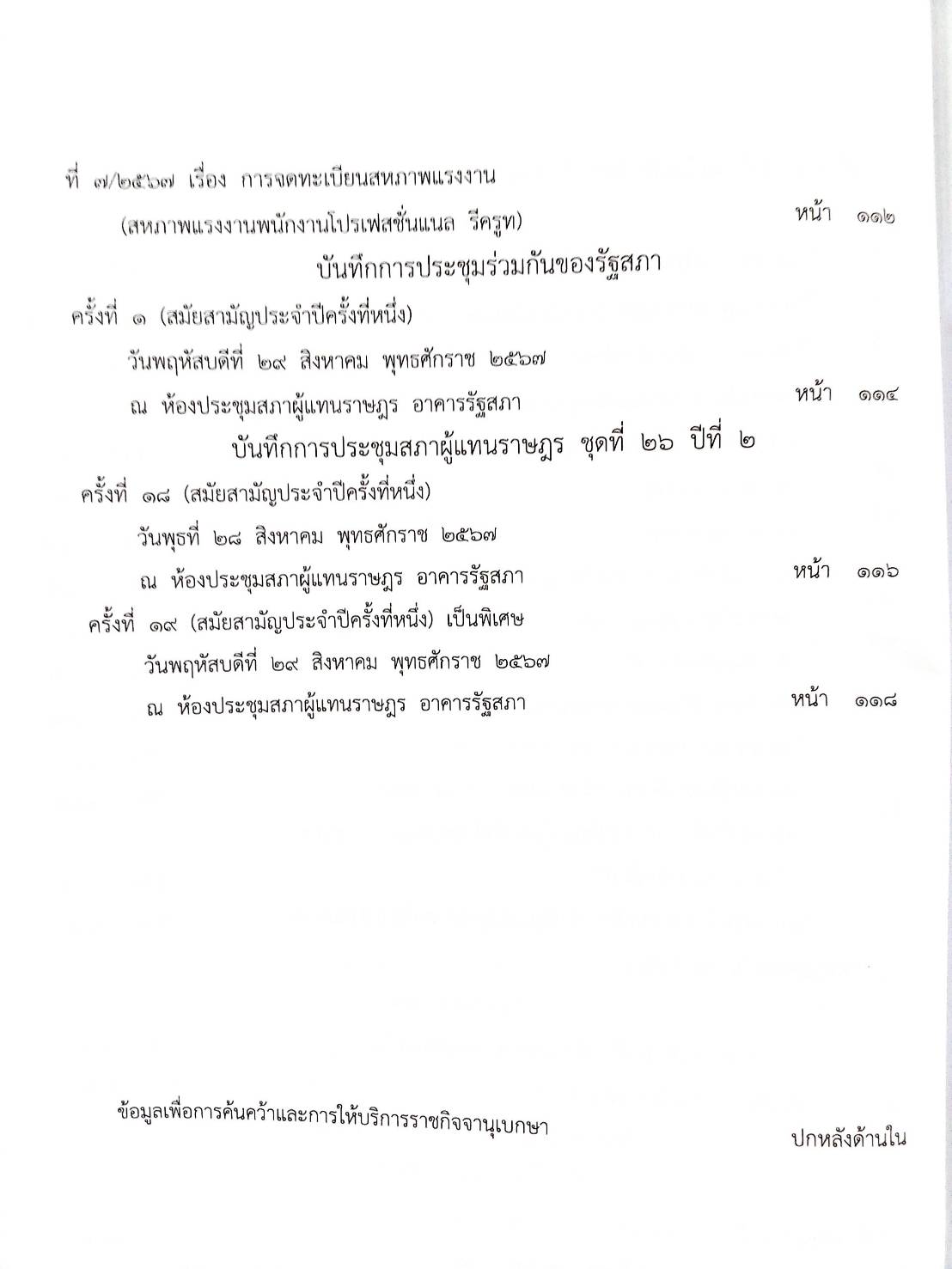 ที่ ๗/๒๕๖๗ เรื่อง การจดทะเบียนสหภาพแรงงาน

(สหภาพแรงงานพนักงานโปรเฟสชั่นแนล รีครูท) หน้า ๑๑๒

บันทึกการประชุมร่วมกันของรัฐสภา

ครั้งที่ ๑ (สมัยสามัญประจำปีครั้งที่หนึ่ง)

วันพฤหัสบดีที่ ๒๙ สิงหาคม พุทธศักราช ๒๕๖๗

ณ ห้องประชุมสภาผู้แทนราษฎร อาคารรัฐสภา หน้า ๑๑๔

บันทึกการประชุมสภาผู้แทนราษฎร ชุดที่ ๒๖ ปีที่ ๒

ครั้งที่ ๑๘ (สมัยสามัญประจำปีครั้งที่หนึ่ง)

วันพุธที่ ๒๘ สิงหาคม พุทธศักราช ๒๕๖๗

ณ ห้องประชุมสภาผู้แทนราษฎร อาคารรัฐสภา หน้า ๑๑๖

ครั้งที่ ๑๙ (สมัยสามัญประจำปีครั้งที่หนึ่ง) เป็นพิเศษ

วันพฤหัสบดีที่ ๒๙ สิงหาคม พุทธศักราช ๒๕๖๗

ณ ห้องประชุมสภาผู้แทนราษฎร อาคารรัฐสภา หน้า ๑๑๘

ข้อมูลเพื่อการค้นคว้าและการให้บริการราชกิจจานุเบกษา

ปกหลังด้านใน